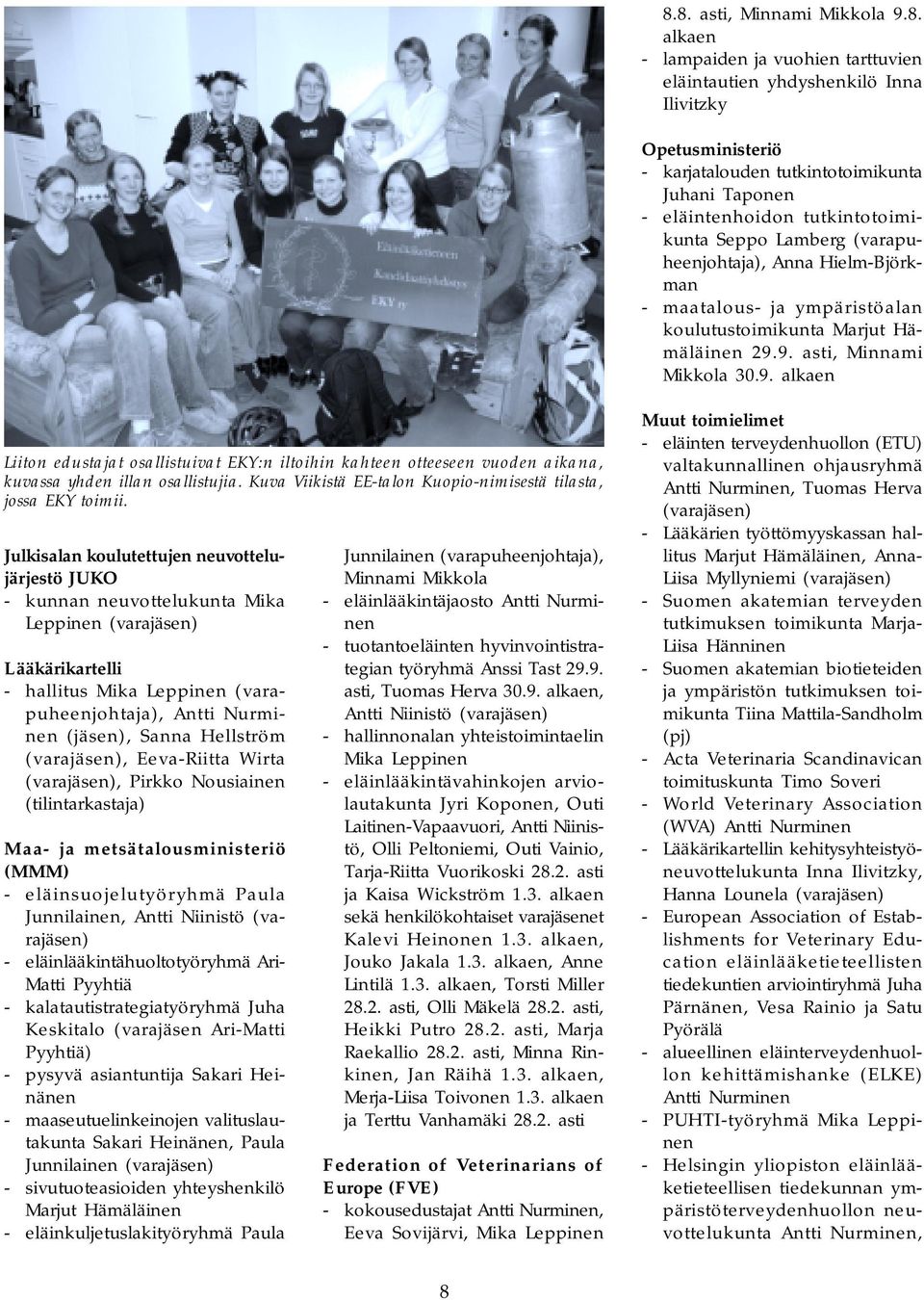 Eläinlääketieteen Kandidaattiyhdistys EKY ry

Liiton edustajat osallistuivat EKY:n iltoihin kahteen otteeseen vuoden aikana, kuvassa yhden illan osallistujia. Kuva Viikistä EE-talon Kuopio-nimisestä tilasta, jossa EKY toimii.

Julkisalan koulutettujen neuvottelujärjestö JUKO
- kunnan neuvottelukunta Mika Leppinen (varajäsen)

Lääkärikartelli
- hallitus Mika Leppinen (varapuheenjohtaja), Antti Nurminen (jäsen), Sanna Hellström (varajäsen), Eeva-Riitta Wirta (varajäsen), Pirkko Nousiainen (tilintarkastaja)

Maa- ja metsätalousministeriö (MMM)
- eläinsuojelutyöryhmä Paula Junnilainen, Antti Niinistö (varajäsen)
- eläinlääkintähuoltotyöryhmä Ari-Matti Pyyhtiä
- kalatautistrategiatyöryhmä Juha Keskitalo (varajäsen Ari-Matti Pyyhtiä)
- pysyvä asiantuntija Sakari Heinänen
- maaseutuelinkeinojen valituslautakunta Sakari Heinänen, Paula Junnilainen (varajäsen)
- sivutuoteasioiden yhteyshenkilö Marjut Hämäläinen
- eläinkuljetuslakityöryhmä Paula Junnilainen (varapuheenjohtaja), Minnami Mikkola
- eläinlääkintäjaosto Antti Nurminen
- tuotantoeläinten hyvinvointistrategian työryhmä Anssi Tast 29.9. asti, Tuomas Herva 30.9. alkaen, Antti Niinistö (varajäsen)
- hallinnonalan yhteistoimintaelin Mika Leppinen
- eläinlääkintävahinkojen arviolautakunta Jyri Koponen, Outi Laitinen-Vapaavuori, Antti Niinistö, Olli Peltoniemi, Outi Vainio, Tarja-Riitta Vuorikoski 28.2. asti ja Kaisa Wickström 1.3. alkaen sekä henkilökohtaiset varajäsenet Kalevi Heinonen 1.3. alkaen, Jouko Jakala 1.3. alkaen, Anne Lintilä 1.3. alkaen, Torsti Miller 28.2. asti, Olli Mäkelä 28.2. asti, Heikki Putro 28.2. asti, Marja Raekallio 28.2. asti, Minna Rinkinen, Jan Räihä 1.3. alkaen, Merja-Liisa Toivonen 1.3. alkaen ja Terttu Vanhamäki 28.2. asti

Federation of Veterinarians of Europe (FVE)
- kokousedustajat Antti Nurminen, Eeva Sovijärvi, Mika Leppinen 8.8. asti, Minnami Mikkola 9.8. alkaen
- lampaiden ja vuohien tarttuvien eläintautien yhdyshenkilö Inna Ilivitzky

Opetusministeriö
- karjatalouden tutkintotoimikunta Juhani Taponen
- eläintenhoidon tutkintotoimikunta Seppo Lamberg (varapuheenjohtaja), Anna Hielm-Björkman
- maatalous- ja ympäristöalan koulutustoimikunta Marjut Hämäläinen 29.9. asti, Minnami Mikkola 30.9. alkaen

Muut toimielimet
- eläinten terveydenhuollon (ETU) valtakunnallinen ohjausryhmä Antti Nurminen, Tuomas Herva (varajäsen)
- Lääkärien työttömyyskassan hallitus Marjut Hämäläinen, Anna-Liisa Myllyniemi (varajäsen)
- Suomen akatemian terveyden tutkimuksen toimikunta Marja-Liisa Hänninen
- Suomen akatemian biotieteiden ja ympäristön tutkimuksen toimikunta Tiina Mattila-Sandholm (pj)
- Acta Veterinaria Scandinavican toimituskunta Timo Soveri
- World Veterinary Association (WVA) Antti Nurminen
- Lääkärikartellin kehitysyhteistyöneuvottelukunta Inna Ilivitzky, Hanna Lounela (varajäsen)
- European Association of Establishments for Veterinary Education eläinlääketieteellisten tiedekuntien arviointiryhmä Juha Pärnänen, Vesa Rainio ja Satu Pyörälä
- alueellinen eläinterveydenhuollon kehittämishanke (ELKE) Antti Nurminen
- PUHTI-työryhmä Mika Leppinen
- Helsingin yliopiston eläinlääketieteellisen tiedekunnan ympäristöterveydenhuollon neuvottelukunta Antti Nurminen,

8